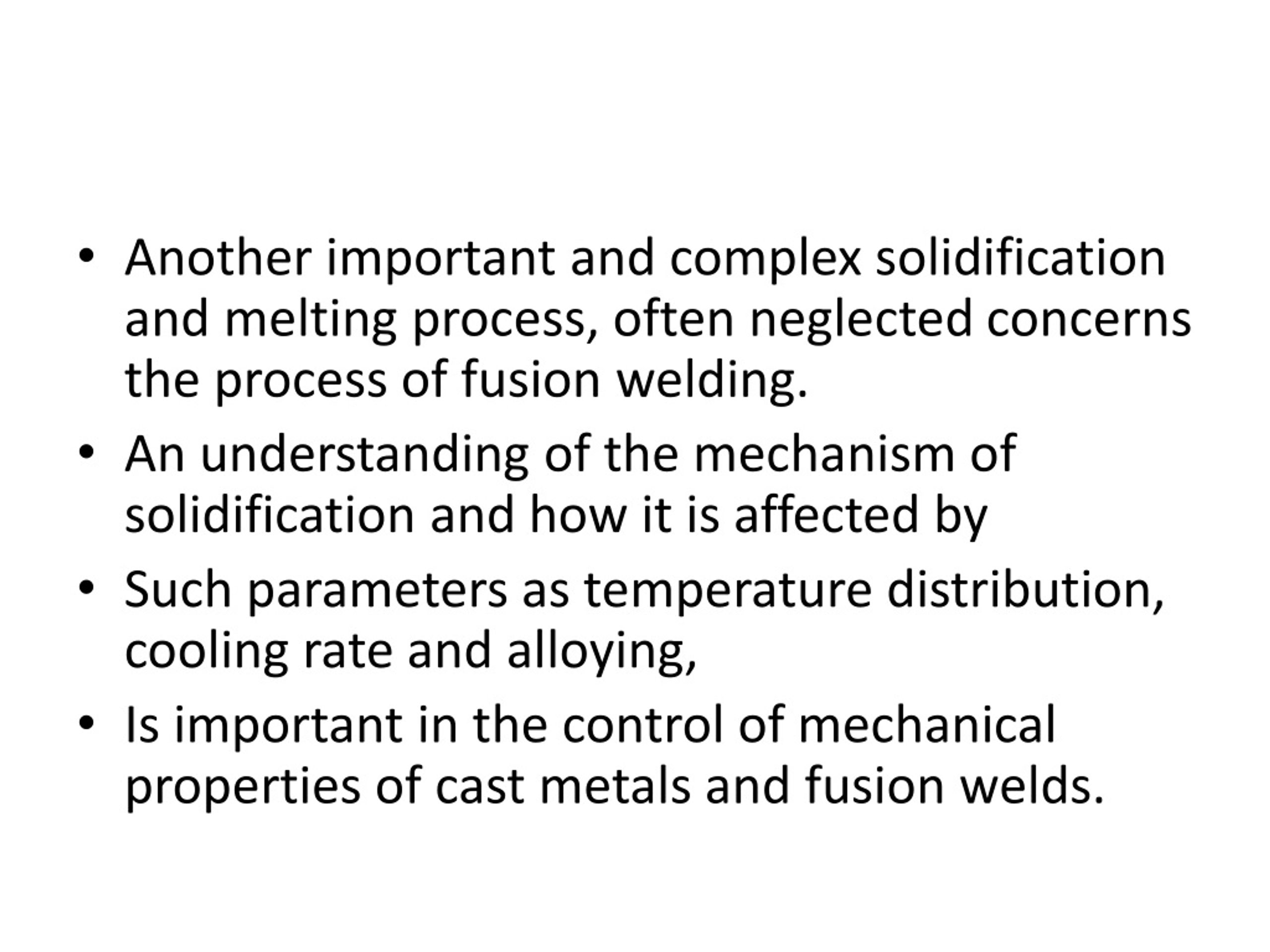 • Another important and complex solidification and melting process, often neglected concerns the process of fusion welding.

• An understanding of the mechanism of solidification and how it is affected by

• Such parameters as temperature distribution, cooling rate and alloying,

• Is important in the control of mechanical properties of cast metals and fusion welds.